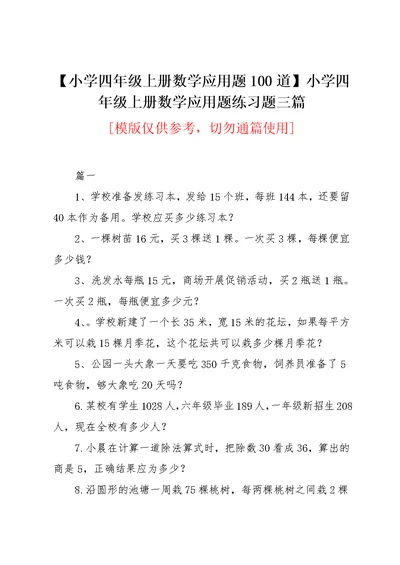 【小学四年级上册数学应用题100道】小学四年级上册数学应用题练习题三篇

[模版仅供参考，切勿通篇使用]

篇一

1、学校准备发练习本，发给15个班，每班144本，还要留40本作为备用。学校应买多少练习本？

2、一棵树苗16元，买3棵送1棵。一次买3棵，每棵便宜多少钱？

3、洗发水每瓶15元，商场开展促销活动，买2瓶送1瓶。一次买2瓶，每瓶便宜多少元？

4、。学校新建了一个长35米，宽15米的花坛，如果每平方米可以栽15棵月季花，这个花坛共可以栽多少棵月季花？

5、公园一头大象一天要吃350千克食物，饲养员准备了5吨食物，够大象吃20天吗？

6.某校有学生1028人，六年级毕业189人，一年级新招生208人，现在全校有多少人？

7.小晨在计算一道除法算式时，把除数30看成36，算出的商是5，正确结果应为多少？

8.沿圆形的池塘一周栽75棵桃树，每两棵桃树之间栽2棵